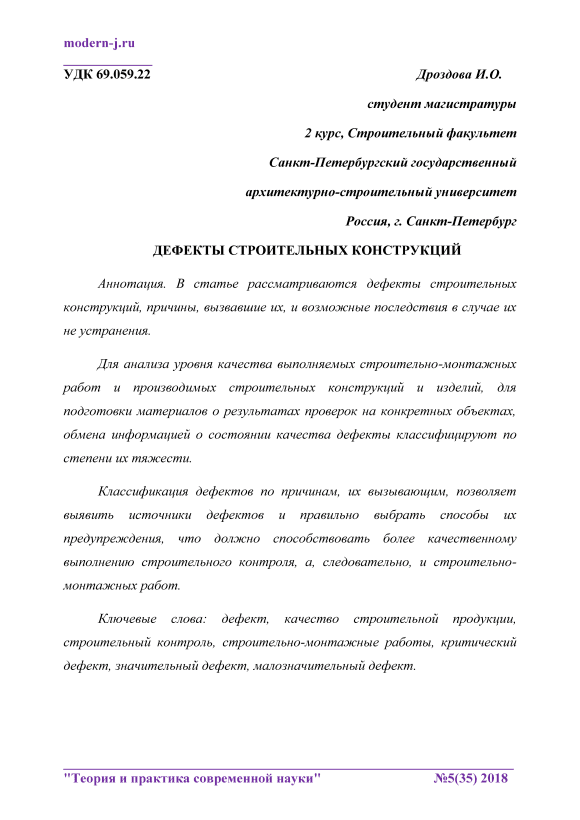 modern-j.ru

УДК 69.059.22

Дроздова И.О.

студент магистратуры

2 курс, Строительный факультет

Санкт-Петербургский государственный

архитектурно-строительный университет

Россия, г. Санкт-Петербург

ДЕФЕКТЫ СТРОИТЕЛЬНЫХ КОНСТРУКЦИЙ

Аннотация. В статье рассматриваются дефекты строительных конструкций, причины, вызвавшие их, и возможные последствия в случае их не устранения.

Для анализа уровня качества выполняемых строительно-монтажных работ и производимых строительных конструкций и изделий, для подготовки материалов о результатах проверок на конкретных объектах, обмена информацией о состоянии качества дефекты классифицируют по степени их тяжести.

Классификация дефектов по причинам, их вызывающим, позволяет выявить источники дефектов и правильно выбрать способы их предупреждения, что должно способствовать более качественному выполнению строительного контроля, а, следовательно, и строительно-монтажных работ.

Ключевые слова: дефект, качество строительной продукции, строительный контроль, строительно-монтажные работы, критический дефект, значительный дефект, малозначительный дефект.

"Теория и практика современной науки" №5(35) 2018